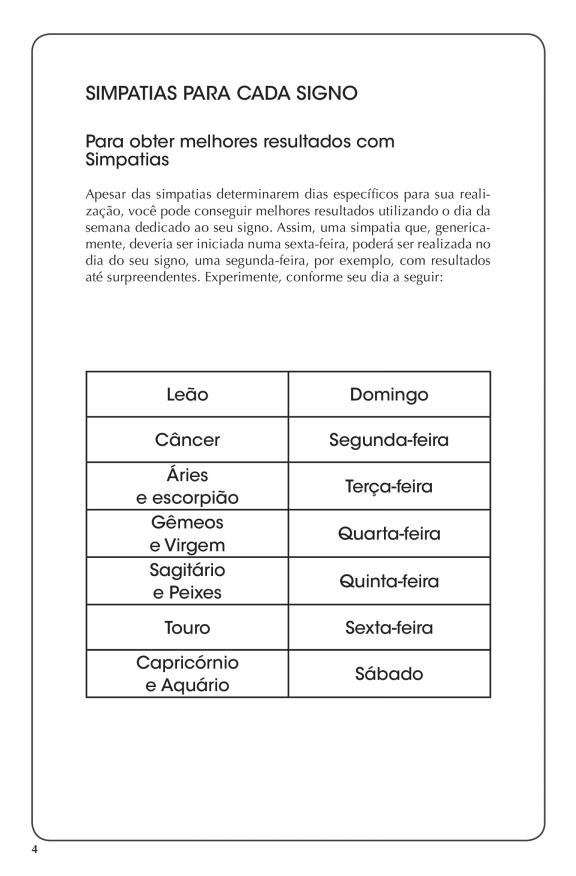 SIMPATIAS PARA CADA SIGNO

Para obter melhores resultados com Simpatias

Apesar das simpatias determinarem dias específicos para sua realização, você pode conseguir melhores resultados utilizando o dia da semana dedicado ao seu signo. Assim, uma simpatia que, genericamente, deveria ser iniciada numa sexta-feira, poderá ser realizada no dia do seu signo, uma segunda-feira, por exemplo, com resultados até surpreendentes. Experimente, conforme seu dia a seguir:

| Leão | Domingo |
|---|---|
| Câncer | Segunda-feira |
| Áries e escorpião | Terça-feira |
| Gêmeos e Virgem | Quarta-feira |
| Sagitário e Peixes | Quinta-feira |
| Touro | Sexta-feira |
| Capricórnio e Aquário | Sábado |

4